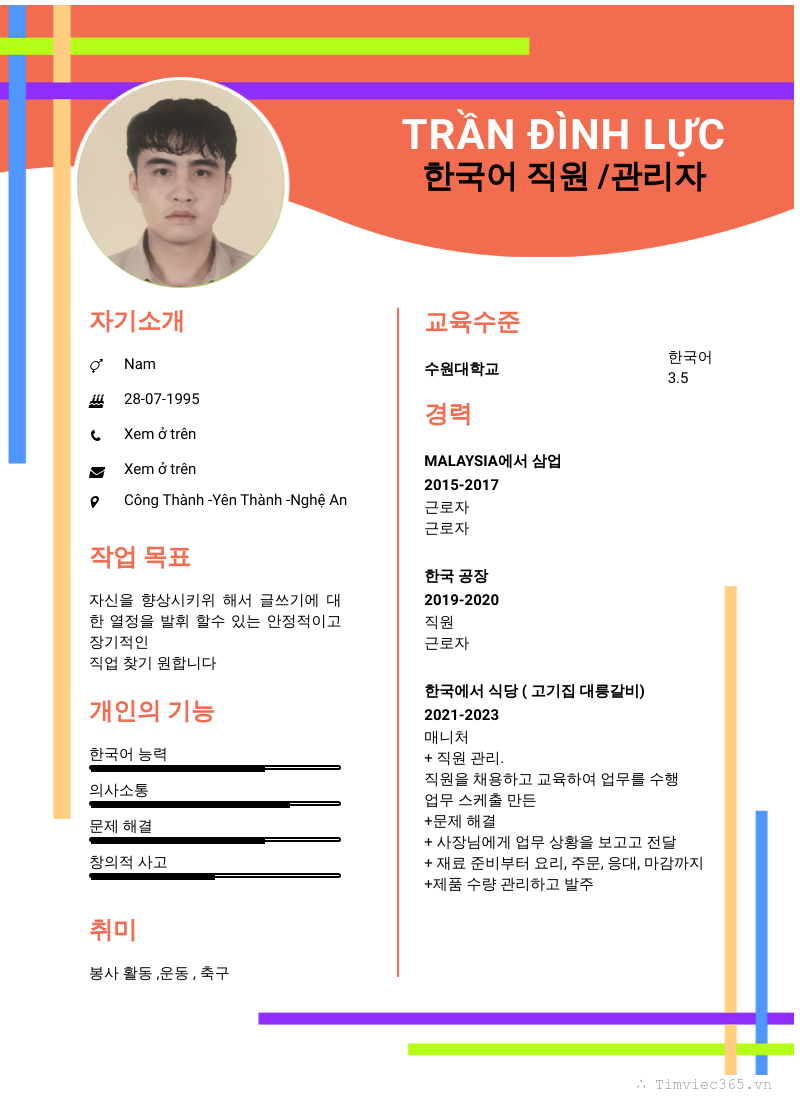 TRẦN ĐÌNH LỰC
한국어 직원 /관리자

자기소개

Nam

28-07-1995

Xem ở trên

Xem ở trên

Công Thành -Yên Thành -Nghệ An

작업 목표

자신을 향상시키위 해서 글쓰기에 대한 열정을 발휘 할수 있는 안정적이고 장기적인
직업 찾기 원합니다

개인의 기능

한국어 능력

의사소통

문제 해결

창의적 사고

취미

봉사 활동 ,운동 , 축구

교육수준

수원대학교

한국어
3.5

경력

MALAYSIA에서 삼업
2015-2017
근로자
근로자

한국 공장
2019-2020
직원
근로자

한국에서 식당 ( 고기집 대릉갈비)
2021-2023
매니처
+ 직원 관리.
직원을 채용하고 교육하여 업무를 수행
업무 스케출 만든
+문제 해결
+ 사장님에게 업무 상황을 보고고 전달
+ 재료 준비부터 요리, 주문, 응대, 마감까지
+제품 수량 관리하고 발주

Timviec365.vn